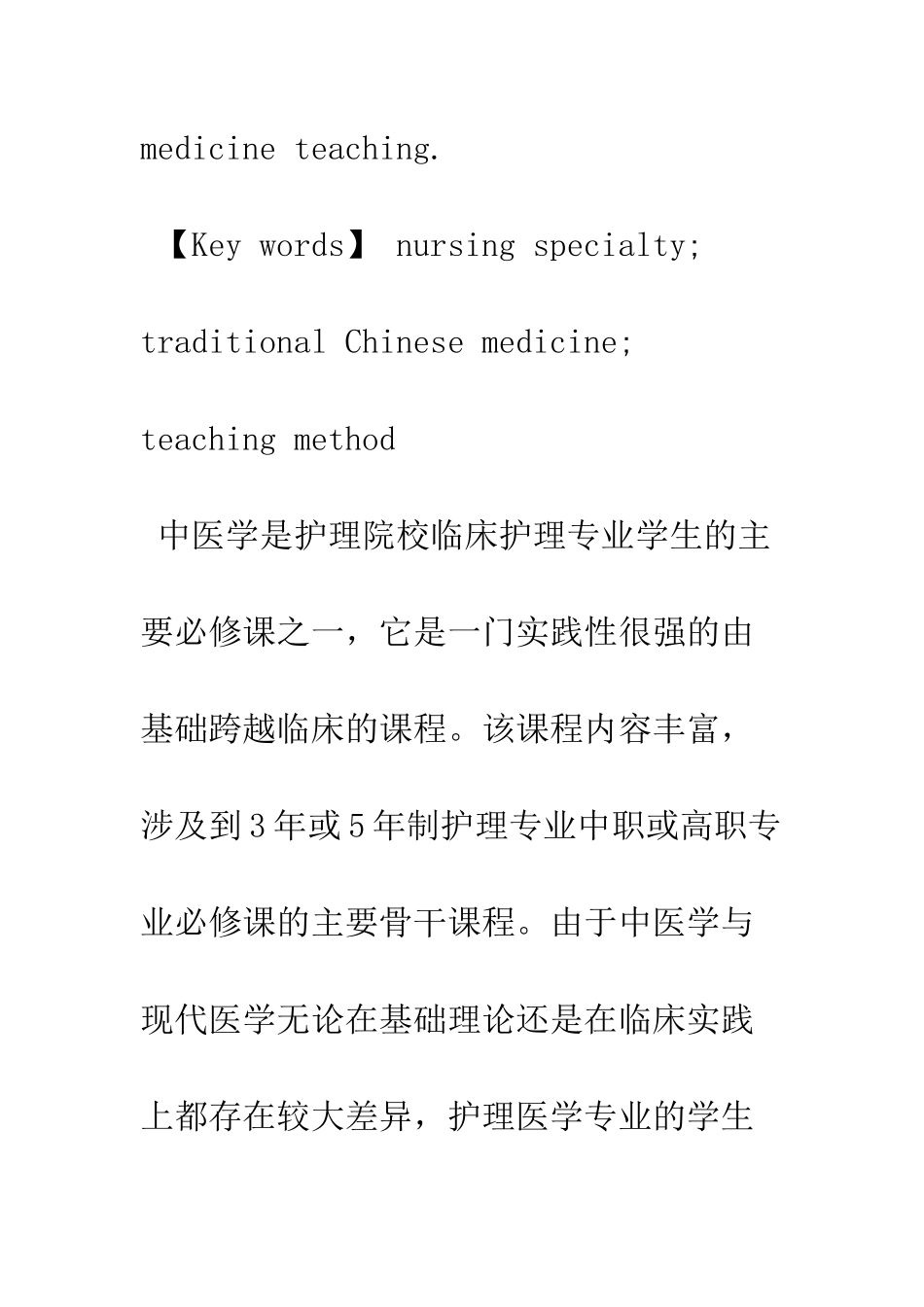 medicine teaching.

【Key words】 nursing specialty; traditional Chinese medicine; teaching method

中医学是护理院校临床护理专业学生的主要必修课之一，它是一门实践性很强的由基础跨越临床的课程。该课程内容丰富，涉及到3年或5年制护理专业中职或高职专业必修课的主要骨干课程。由于中医学与现代医学无论在基础理论还是在临床实践上都存在较大差异，护理医学专业的学生